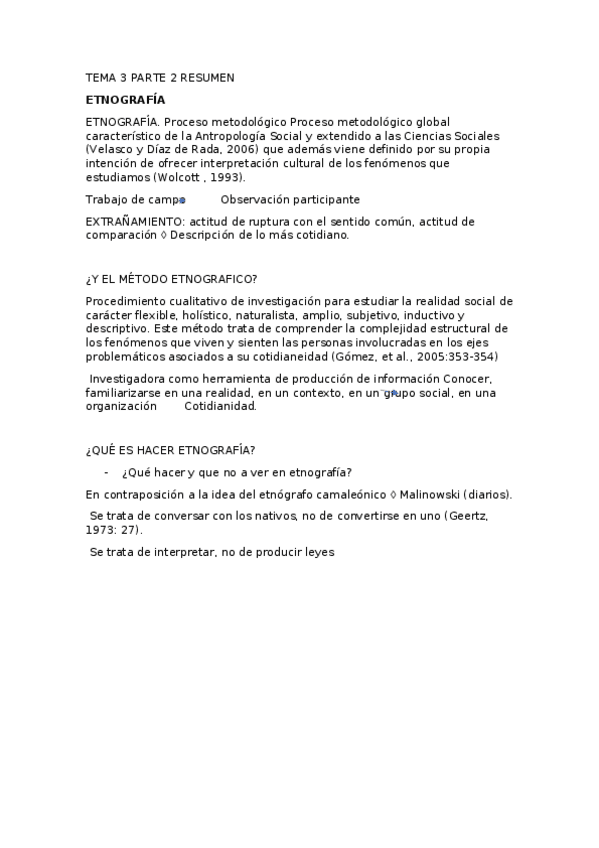 TEMA 3 PARTE 2 RESUMEN

ETNOGRAFÍA

ETNOGRAFÍA. Proceso metodológico Proceso metodológico global característico de la Antropología Social y extendido a las Ciencias Sociales (Velasco y Díaz de Rada, 2006) que además viene definido por su propia intención de ofrecer interpretación cultural de los fenómenos que estudiamos (Wolcott , 1993).

Trabajo de campo Observación participante

EXTRAÑAMIENTO: actitud de ruptura con el sentido común, actitud de comparación ◊ Descripción de lo más cotidiano.

¿Y EL MÉTODO ETNOGRAFICO?

Procedimiento cualitativo de investigación para estudiar la realidad social de carácter flexible, holístico, naturalista, amplio, subjetivo, inductivo y descriptivo. Este método trata de comprender la complejidad estructural de los fenómenos que viven y sienten las personas involucradas en los ejes problemáticos asociados a su cotidianeidad (Gómez, et al., 2005:353-354)

Investigadora como herramienta de producción de información Conocer, familiarizarse en una realidad, en un contexto, en un grupo social, en una organización Cotidianidad.

¿QUÉ ES HACER ETNOGRAFÍA?

- ¿Qué hacer y que no a ver en etnografía?

En contraposición a la idea del etnógrafo camaleónico ◊ Malinowski (diarios).

Se trata de conversar con los nativos, no de convertirse en uno (Geertz, 1973: 27).

Se trata de interpretar, no de producir leyes